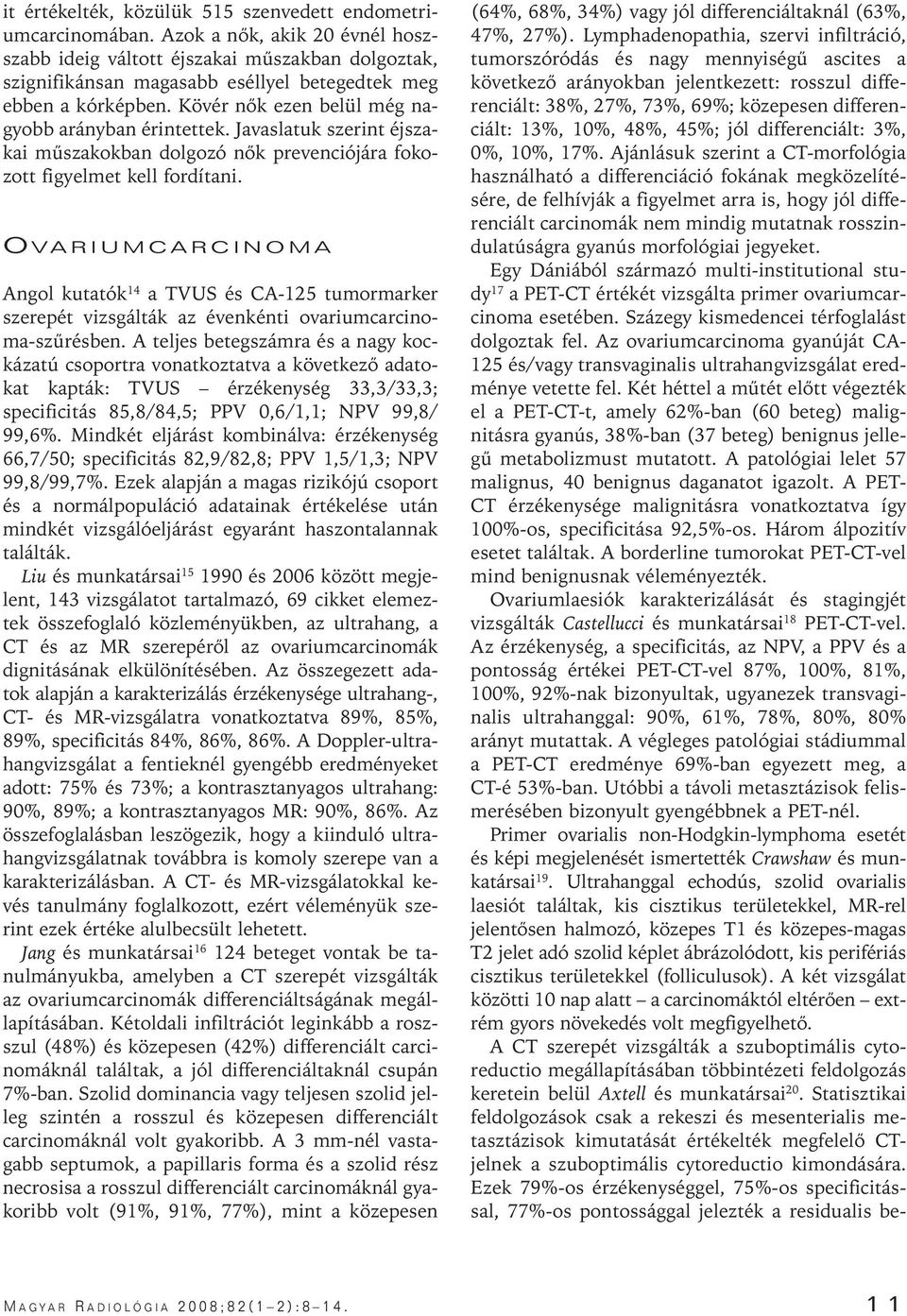 it értékelték, közülük 515 szenvedett endometriumcarcinomában. Azok a nők, akik 20 évnél hosszabb ideig váltott éjszakai műszakban dolgoztak, szignifikánsan magasabb eséllyel betegedtek meg ebben a kórképben. Kövér nők ezen belül még nagyobb arányban érintettek. Javaslatuk szerint éjszakai műszakokban dolgozó nők prevenciójára fokozott figyelmet kell fordítani.

OVARIUMCARCINOMA

Angol kutatók$^{14}$ a TVUS és CA-125 tumormarker szerepét vizsgálták az évenkénti ovariumcarcinoma-szűrésben. A teljes betegszámra és a nagy kockázatú csoportra vonatkoztatva a következő adatokat kapták: TVUS – érzékenység 33,3/33,3; specificitás 85,8/84,5; PPV 0,6/1,1; NPV 99,8/99,6%. Mindkét eljárást kombinálva: érzékenység 66,7/50; specificitás 82,9/82,8; PPV 1,5/1,3; NPV 99,8/99,7%. Ezek alapján a magas rizikójú csoport és a normálpopuláció adatainak értékelése után mindkét vizsgálóeljárást egyaránt haszontalannak találták.

Liu és munkatársai$^{15}$ 1990 és 2006 között megjelent, 143 vizsgálatot tartalmazó, 69 cikket elemeztek összefoglaló közleményükben, az ultrahang, a CT és az MR szerepéről az ovariumcarcinomák dignitásának elkülönítésében. Az összegezett adatok alapján a karakterizálás érzékenysége ultrahang-, CT- és MR-vizsgálatra vonatkoztatva 89%, 85%, 89%, specificitás 84%, 86%, 86%. A Doppler-ultrahangvizsgálat a fentieknél gyengébb eredményeket adott: 75% és 73%; a kontrasztanyagos ultrahang: 90%, 89%; a kontrasztanyagos MR: 90%, 86%. Az összefoglalásban leszögezik, hogy a kiinduló ultrahangvizsgálatnak továbbra is komoly szerepe van a karakterizálásban. A CT- és MR-vizsgálatokkal kevés tanulmány foglalkozott, ezért véleményük szerint ezek értéke alulbecsült lehetett.

Jang és munkatársai$^{16}$ 124 beteget vontak be tanulmányukba, amelyben a CT szerepét vizsgálták az ovariumcarcinomák differenciáltságának megállapításában. Kétoldali infiltrációt leginkább a rosszul (48%) és közepesen (42%) differenciált carcinomáknál találtak, a jól differenciáltaknál csupán 7%-ban. Szolid dominancia vagy teljesen szolid jelleg szintén a rosszul és közepesen differenciált carcinomáknál volt gyakoribb. A 3 mm-nél vastagabb septumok, a papillaris forma és a szolid rész necrosisa a rosszul differenciált carcinomáknál gyakoribb volt (91%, 91%, 77%), mint a közepesen (64%, 68%, 34%) vagy jól differenciáltaknál (63%, 47%, 27%). Lymphadenopathia, szervi infiltráció, tumorszóródás és nagy mennyiségű ascites a következő arányokban jelentkezett: rosszul differenciált: 38%, 27%, 73%, 69%; közepesen differenciált: 13%, 10%, 48%, 45%; jól differenciált: 3%, 0%, 10%, 17%. Ajánlásuk szerint a CT-morfológia használható a differenciáció fokának megközelítésére, de felhívják a figyelmet arra is, hogy jól differenciált carcinomák nem mindig mutatnak rosszindulatúságra gyanús morfológiai jegyeket.

Egy Dániából származó multi-institutional study$^{17}$ a PET-CT értékét vizsgálta primer ovariumcarcinoma esetében. Százegy kismedencei térfoglalást dolgoztak fel. Az ovariumcarcinoma gyanúját CA-125 és/vagy transvaginalis ultrahangvizsgálat eredménye vetette fel. Két héttel a műtét előtt végezték el a PET-CT-t, amely 62%-ban (60 beteg) malignitásra gyanús, 38%-ban (37 beteg) benignus jellegű metabolizmust mutatott. A patológiai lelet 57 malignus, 40 benignus daganatot igazolt. A PET-CT érzékenysége malignitásra vonatkoztatva így 100%-os, specificitása 92,5%-os. Három álpozitív esetet találtak. A borderline tumorokat PET-CT-vel mind benignusnak véleményezték.

Ovariumlaesiók karakterizálását és stagingjét vizsgálták Castellucci és munkatársai$^{18}$ PET-CT-vel. Az érzékenység, a specificitás, az NPV, a PPV és a pontosság értékei PET-CT-vel 87%, 100%, 81%, 100%, 92%-nak bizonyultak, ugyanezek transvaginalis ultrahanggal: 90%, 61%, 78%, 80%, 80% arányt mutattak. A végleges patológiai stádiummal a PET-CT eredménye 69%-ban egyezett meg, a CT-é 53%-ban. Utóbbi a távoli metasztázisok felismerésében bizonyult gyengébbnek a PET-nél.

Primer ovarialis non-Hodgkin-lymphoma esetét és képi megjelenését ismertették Crawshaw és munkatársai$^{19}$. Ultrahanggal echodús, szolid ovarialis laesiót találtak, kis cisztikus területekkel, MR-rel jelentősen halmozó, közepes T1 és közepes-magas T2 jelet adó szolid képlet ábrázolódott, kis perifériás cisztikus területekkel (folliculusok). A két vizsgálat közötti 10 nap alatt – a carcinomáktól eltérően – extrém gyors növekedés volt megfigyelhető.

A CT szerepét vizsgálták a szuboptimális cytoreductio megállapításában többintézeti feldolgozás keretein belül Axtell és munkatársai$^{20}$. Statisztikai feldolgozások csak a rekeszi és mesenterialis metasztázisok kimutatását értékelték megfelelő CT-jelnek a szuboptimális cytoreductio kimondására. Ezek 79%-os érzékenységgel, 75%-os specificitással, 77%-os pontossággal jelezték a residualis be-

MAGYAR RADIOLÓGIA 2008;82(1–2):8–14.

11